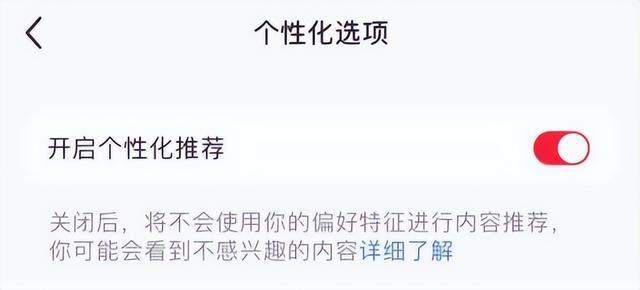 个性化选项

开启个性化推荐

关闭后，将不会使用你的偏好特征进行内容推荐，你可能会看到不感兴趣的内容详细了解